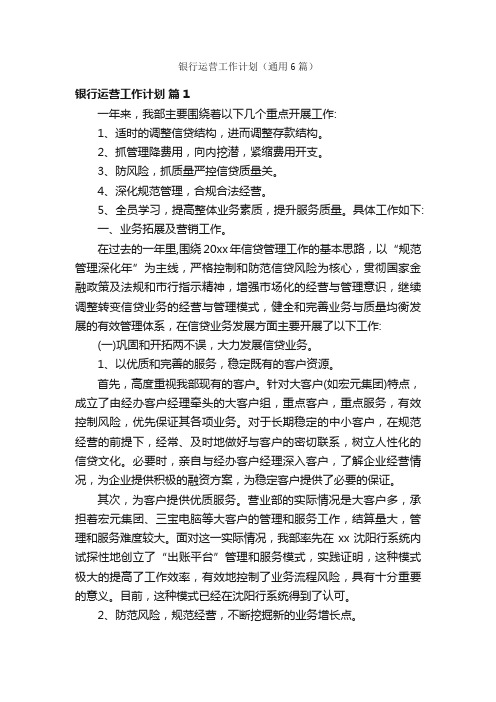 银行运营工作计划（通用6篇）

银行运营工作计划 篇1

一年来，我部主要围绕着以下几个重点开展工作:

1、适时的调整信贷结构，进而调整存款结构。

2、抓管理降费用，向内挖潜，紧缩费用开支。

3、防风险，抓质量严控信贷质量关。

4、深化规范管理，合规合法经营。

5、全员学习，提高整体业务素质，提升服务质量。具体工作如下:

一、业务拓展及营销工作。

在过去的一年里,围绕20xx年信贷管理工作的基本思路，以“规范管理深化年”为主线，严格控制和防范信贷风险为核心，贯彻国家金融政策及法规和市行指示精神，增强市场化的经营与管理意识，继续调整转变信贷业务的经营与管理模式，健全和完善业务与质量均衡发展的有效管理体系，在信贷业务发展方面主要开展了以下工作:

(一)巩固和开拓两不误，大力发展信贷业务。

1、以优质和完善的服务，稳定既有的客户资源。

首先，高度重视我部现有的客户。针对大客户(如宏元集团)特点，成立了由经办客户经理牵头的大客户组，重点客户，重点服务，有效控制风险，优先保证其各项业务。对于长期稳定的中小客户，在规范经营的前提下，经常、及时地做好与客户的密切联系，树立人性化的信贷文化。必要时，亲自与经办客户经理深入客户，了解企业经营情况，为企业提供积极的融资方案，为稳定客户提供了必要的保证。

其次，为客户提供优质服务。营业部的实际情况是大客户多，承担着宏元集团、三宝电脑等大客户的管理和服务工作，结算量大，管理和服务难度较大。面对这一实际情况，我部率先在xx沈阳行系统内试探性地创立了“出账平台”管理和服务模式，实践证明，这种模式极大的提高了工作效率，有效地控制了业务流程风险，具有十分重要的意义。目前，这种模式已经在沈阳行系统得到了认可。

2、防范风险，规范经营，不断挖掘新的业务增长点。